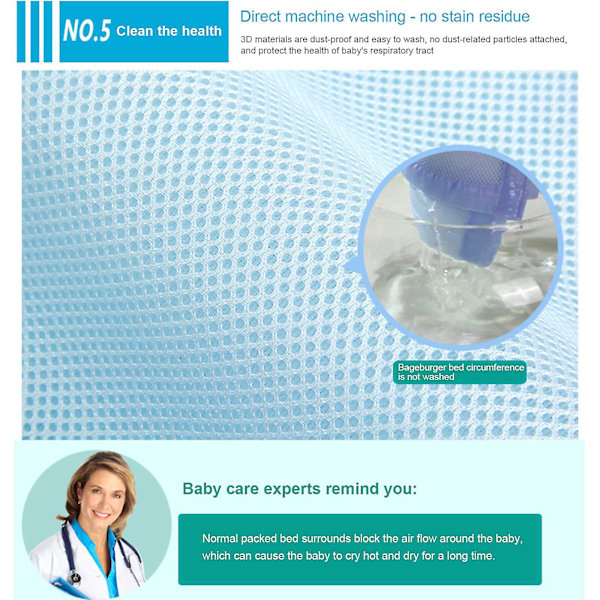 NO.5 Clean the health

Direct machine washing - no stain residue

3D materials are dust-proof and easy to wash, no dust-related particles attached, and protect the health of baby's respiratory tract

Bageburger bed circumference is not washed

Baby care experts remind you:

Normal packed bed surrounds block the air flow around the baby, which can cause the baby to cry hot and dry for a long time.